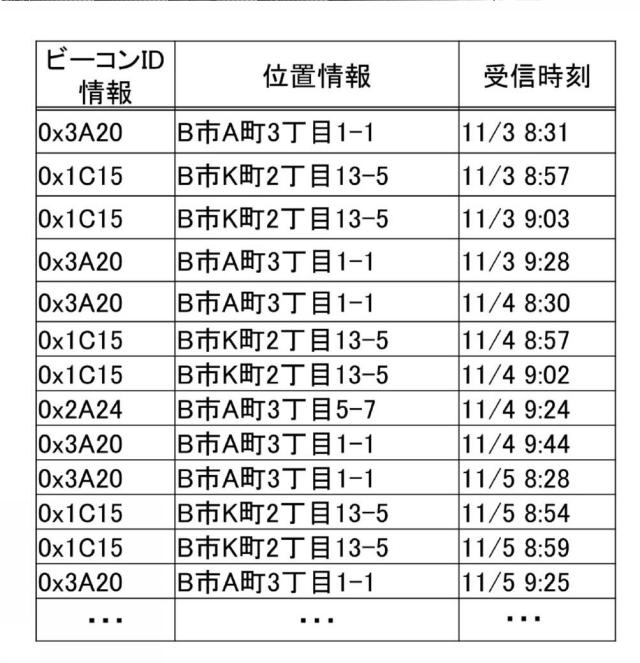 | ビーコンID情報 | 位置情報 | 受信時刻 |
|---|---|---|
| 0x3A20 | B市A町3丁目1-1 | 11/3 8:31 |
| 0x1C15 | B市K町2丁目13-5 | 11/3 8:57 |
| 0x1C15 | B市K町2丁目13-5 | 11/3 9:03 |
| 0x3A20 | B市A町3丁目1-1 | 11/3 9:28 |
| 0x3A20 | B市A町3丁目1-1 | 11/4 8:30 |
| 0x1C15 | B市K町2丁目13-5 | 11/4 8:57 |
| 0x1C15 | B市K町2丁目13-5 | 11/4 9:02 |
| 0x2A24 | B市A町3丁目5-7 | 11/4 9:24 |
| 0x3A20 | B市A町3丁目1-1 | 11/4 9:44 |
| 0x3A20 | B市A町3丁目1-1 | 11/5 8:28 |
| 0x1C15 | B市K町2丁目13-5 | 11/5 8:54 |
| 0x1C15 | B市K町2丁目13-5 | 11/5 8:59 |
| 0x3A20 | B市A町3丁目1-1 | 11/5 9:25 |
| ... | ... | ... |